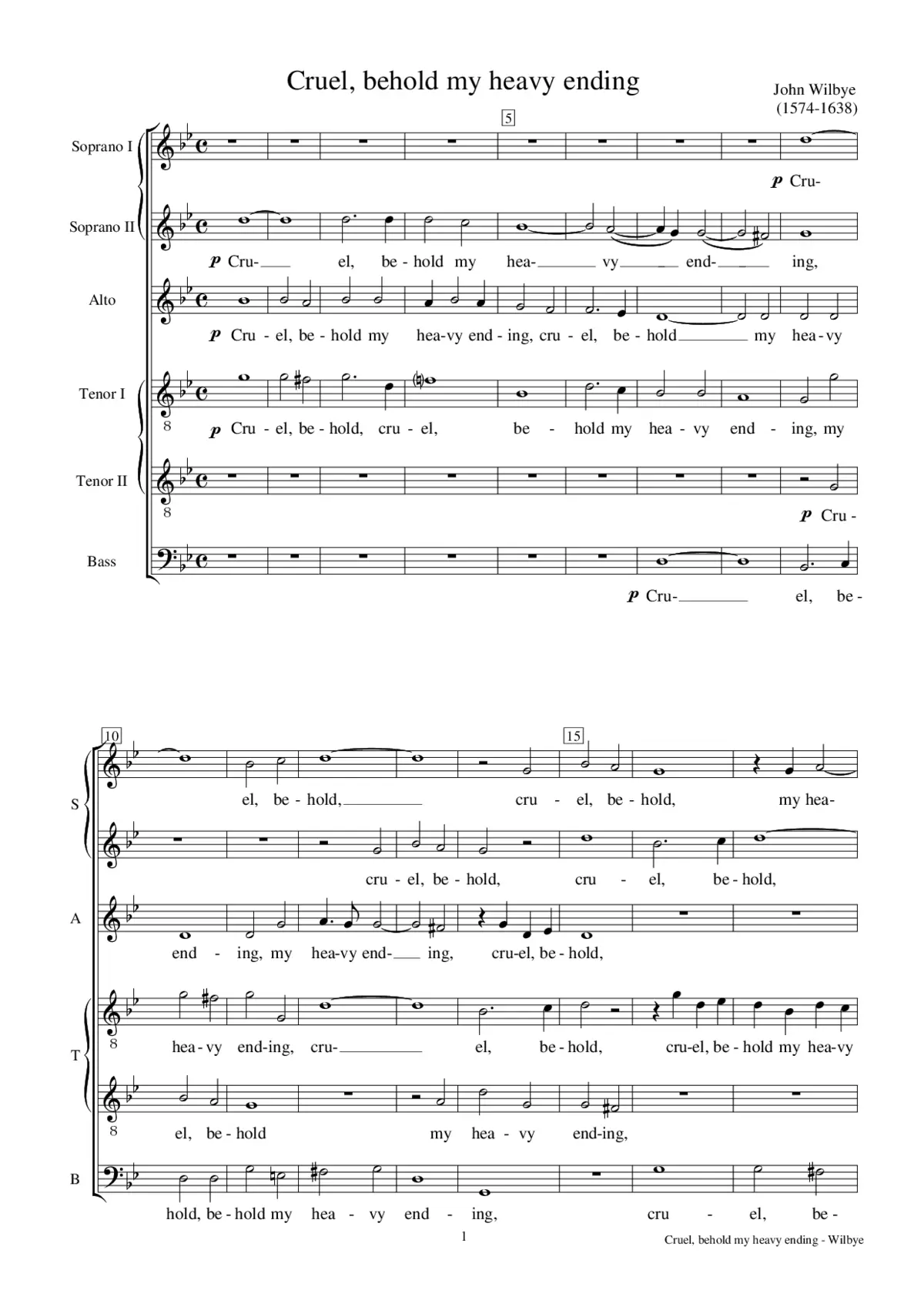 Cruel, behold my heavy ending

John Wilbye
(1574-1638)

5

Soprano I

p Cru-

Soprano II

p Cru- el, be - hold my hea- vy end- ing,

Alto

p Cru - el, be - hold my hea-vy end - ing, cru - el, be - hold my hea - vy

Tenor I

8

p Cru - el, be - hold, cru - el, be - hold my hea - vy end - ing, my

Tenor II

8

p Cru -

Bass

p Cru- el, be -

10

15

S

el, be - hold, cru - el, be - hold, my hea-

cru - el, be - hold, cru - el, be - hold,

A

end - ing, my hea-vy end- ing, cru-el, be - hold,

T

8

hea - vy end-ing, cru- el, be - hold, cru-el, be - hold my hea-vy

8

el, be - hold my hea - vy end-ing,

B

hold, be - hold my hea - vy end - ing, cru - el, be -

1

Cruel, behold my heavy ending - Wilbye